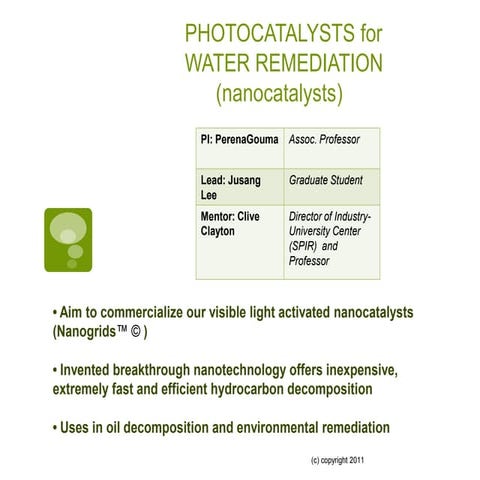 PHOTOCATALYSTS for WATER REMEDIATION (nanocatalysts)

| PI: PerenaGouma | Assoc. Professor |
|---|---|
| Lead: Jusang Lee | Graduate Student |
| Mentor: Clive Clayton | Director of Industry-University Center (SPIR) and Professor |

• Aim to commercialize our visible light activated nanocatalysts (Nanogrids™ © )

• Invented breakthrough nanotechnology offers inexpensive, extremely fast and efficient hydrocarbon decomposition

• Uses in oil decomposition and environmental remediation

(c) copyright 2011